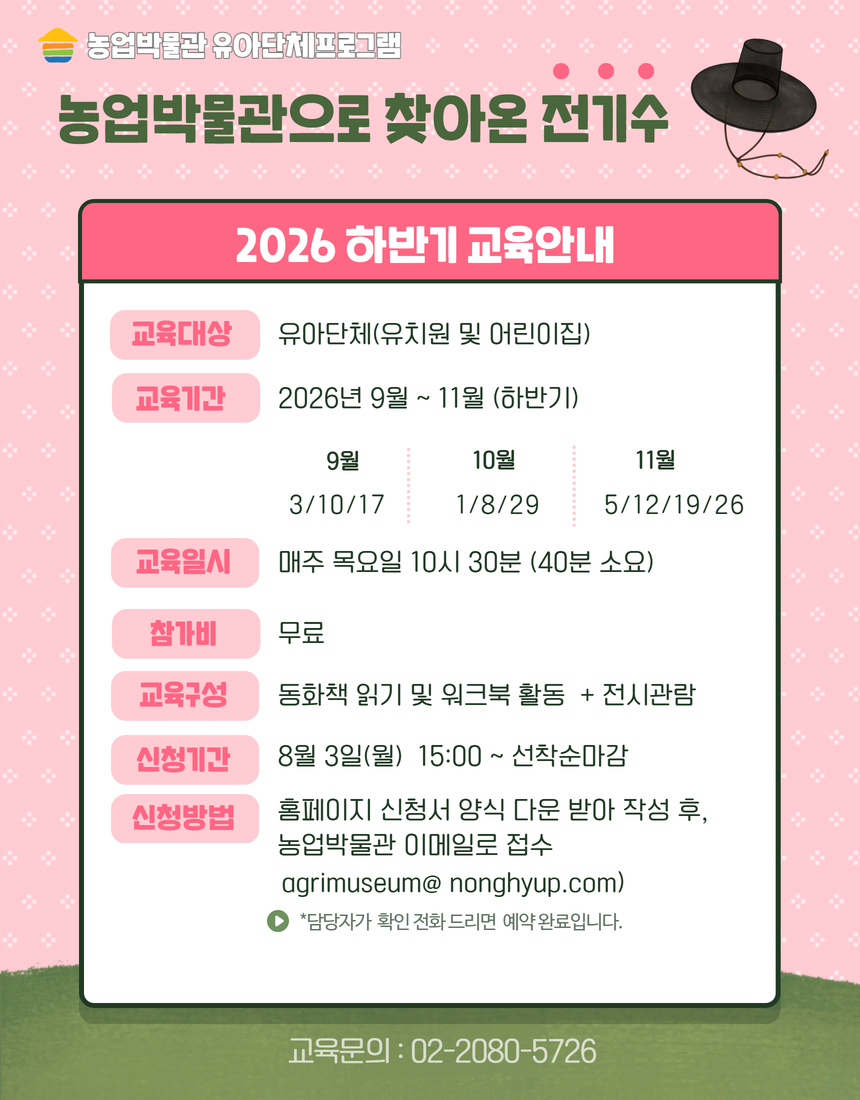 농업박물관 유아단체프로그램

농업박물관으로 찾아온 전기수

2026 하반기 교육안내

교육대상 유아단체(유치원 및 어린이집)

교육기간 2026년 9월 ~ 11월 (하반기)

| 9월 | 10월 | 11월 |
|---|---|---|
| 3/10/17 | 1/8/29 | 5/12/19/26 |

교육일시 매주 목요일 10시 30분 (40분 소요)

참가비 무료

교육구성 동화책 읽기 및 워크북 활동 + 전시관람

신청기간 8월 3일(월) 15:00 ~ 선착순마감

신청방법 홈페이지 신청서 양식 다운 받아 작성 후, 농업박물관 이메일로 접수 agrimuseum@ nonghyup.com)

*담당자가 확인 전화 드리면 예약 완료입니다.

교육문의 : 02-2080-5726